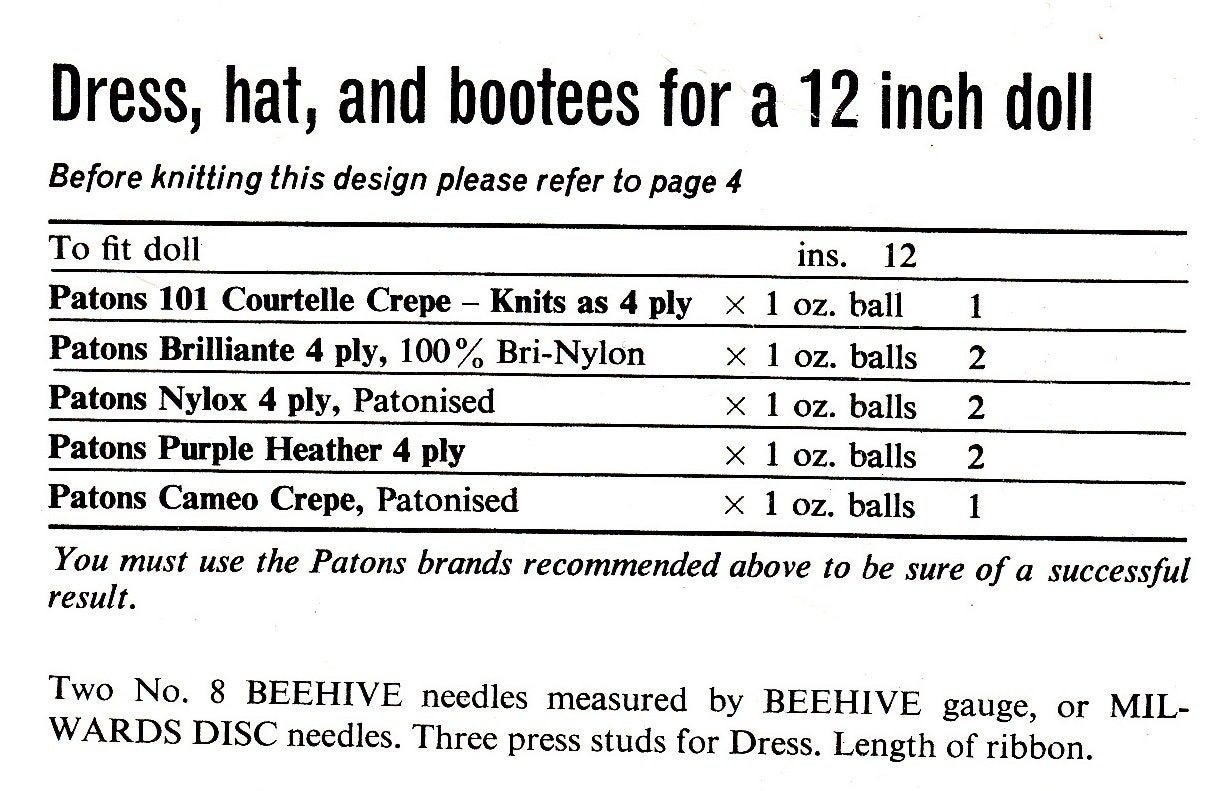 Dress, hat, and bootees for a 12 inch doll

Before knitting this design please refer to page 4

| To fit doll | ins. | 12 |
|---|---|---|
| Patons 101 Courtelle Crepe – Knits as 4 ply | × 1 oz. ball | 1 |
| Patons Brilliante 4 ply, 100% Bri-Nylon | × 1 oz. balls | 2 |
| Patons Nylox 4 ply, Patonised | × 1 oz. balls | 2 |
| Patons Purple Heather 4 ply | × 1 oz. balls | 2 |
| Patons Cameo Crepe, Patonised | × 1 oz. balls | 1 |

You must use the Patons brands recommended above to be sure of a successful result.

Two No. 8 BEEHIVE needles measured by BEEHIVE gauge, or MILWARDS DISC needles. Three press studs for Dress. Length of ribbon.